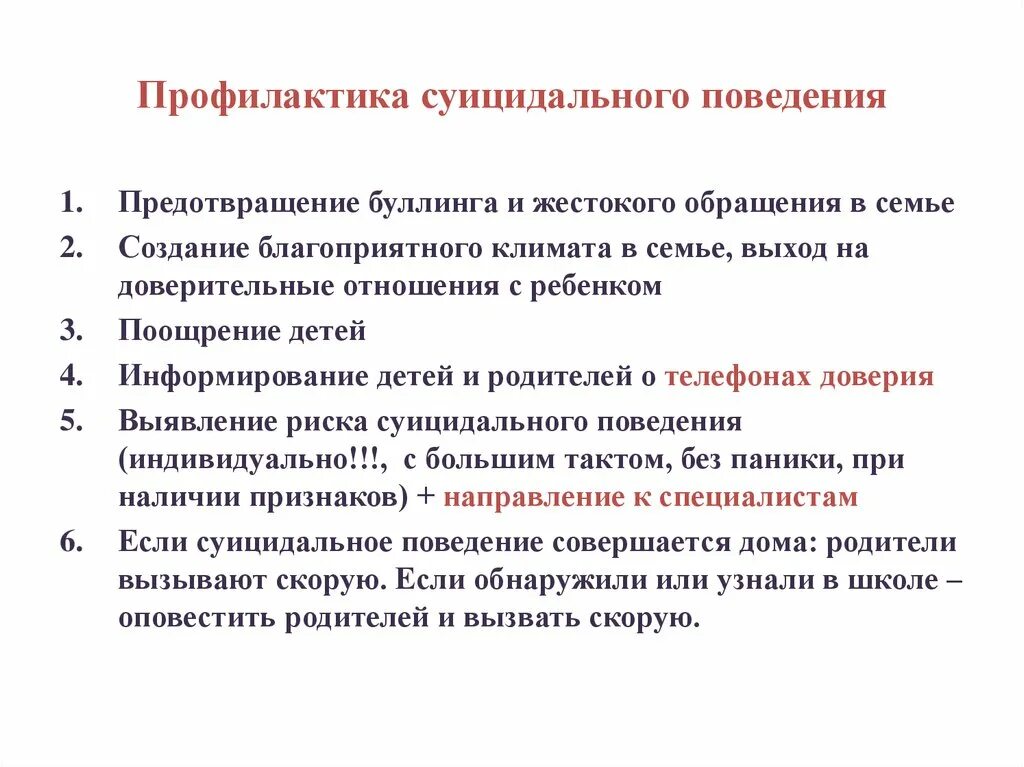 Профилактика суицидального поведения

1. Предотвращение буллинга и жестокого обращения в семье
2. Создание благоприятного климата в семье, выход на доверительные отношения с ребенком
3. Поощрение детей
4. Информирование детей и родителей о телефонах доверия
5. Выявление риска суицидального поведения (индивидуально!!!, с большим тактом, без паники, при наличии признаков) + направление к специалистам
6. Если суицидальное поведение совершается дома: родители вызывают скорую. Если обнаружили или узнали в школе – оповестить родителей и вызвать скорую.